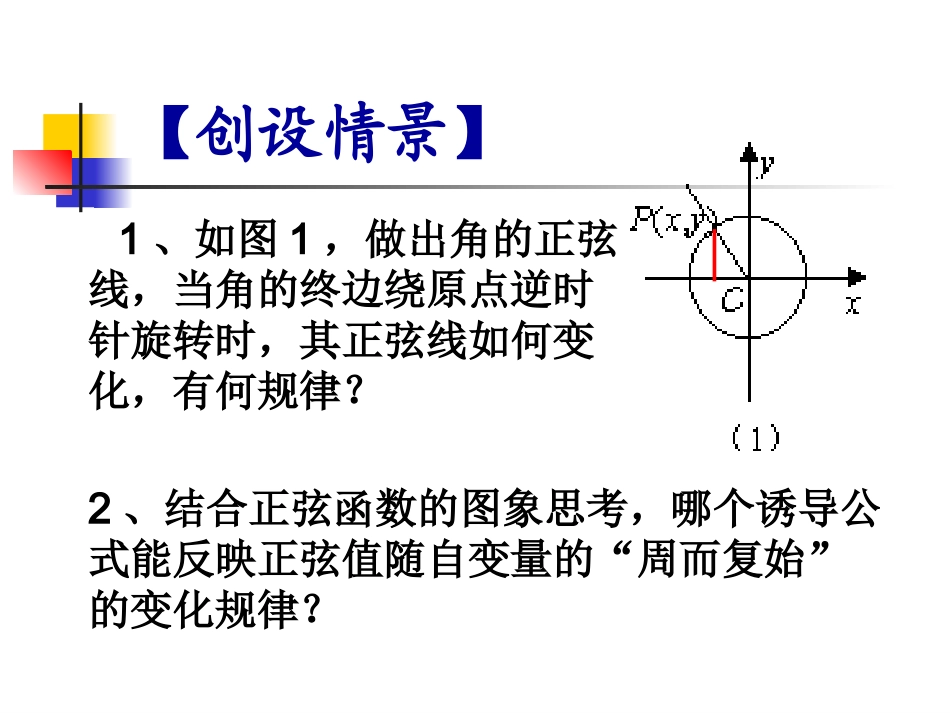 【创设情景】

1、如图1，做出角的正弦线，当角的终边绕原点逆时针旋转时，其正弦线如何变化，有何规律？

$y$

$P(x,y)$

$C$

$x$

(1)

2、结合正弦函数的图象思考，哪个诱导公式能反映正弦值随自变量的“周而复始”的变化规律？